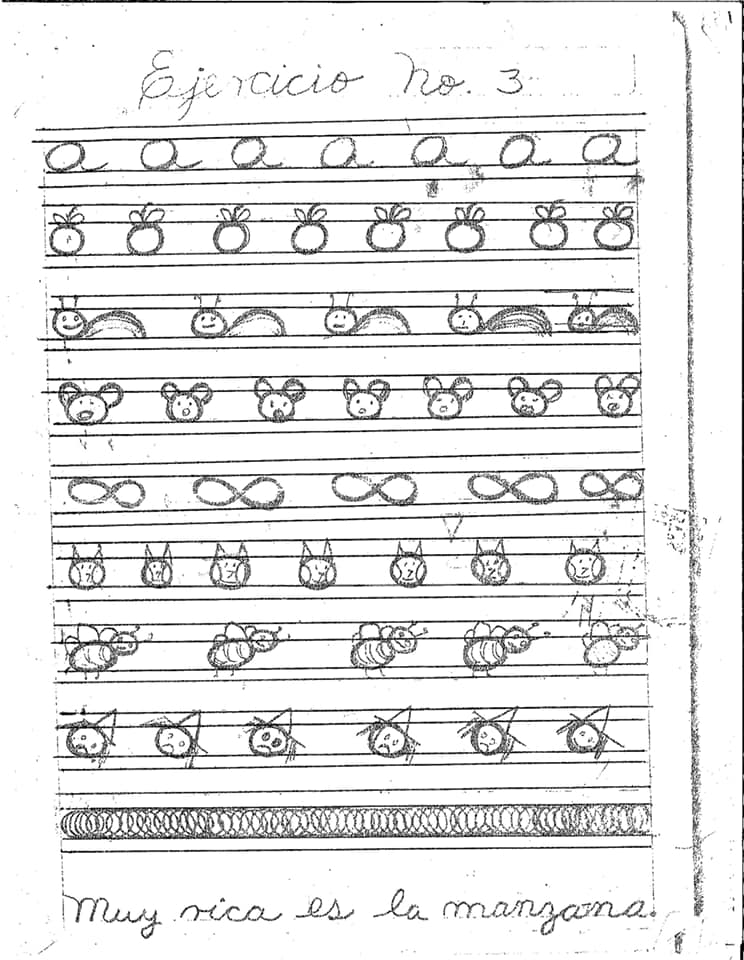 Ejercicio No. 3

a a a a a a a

Muy rica es la manzana.